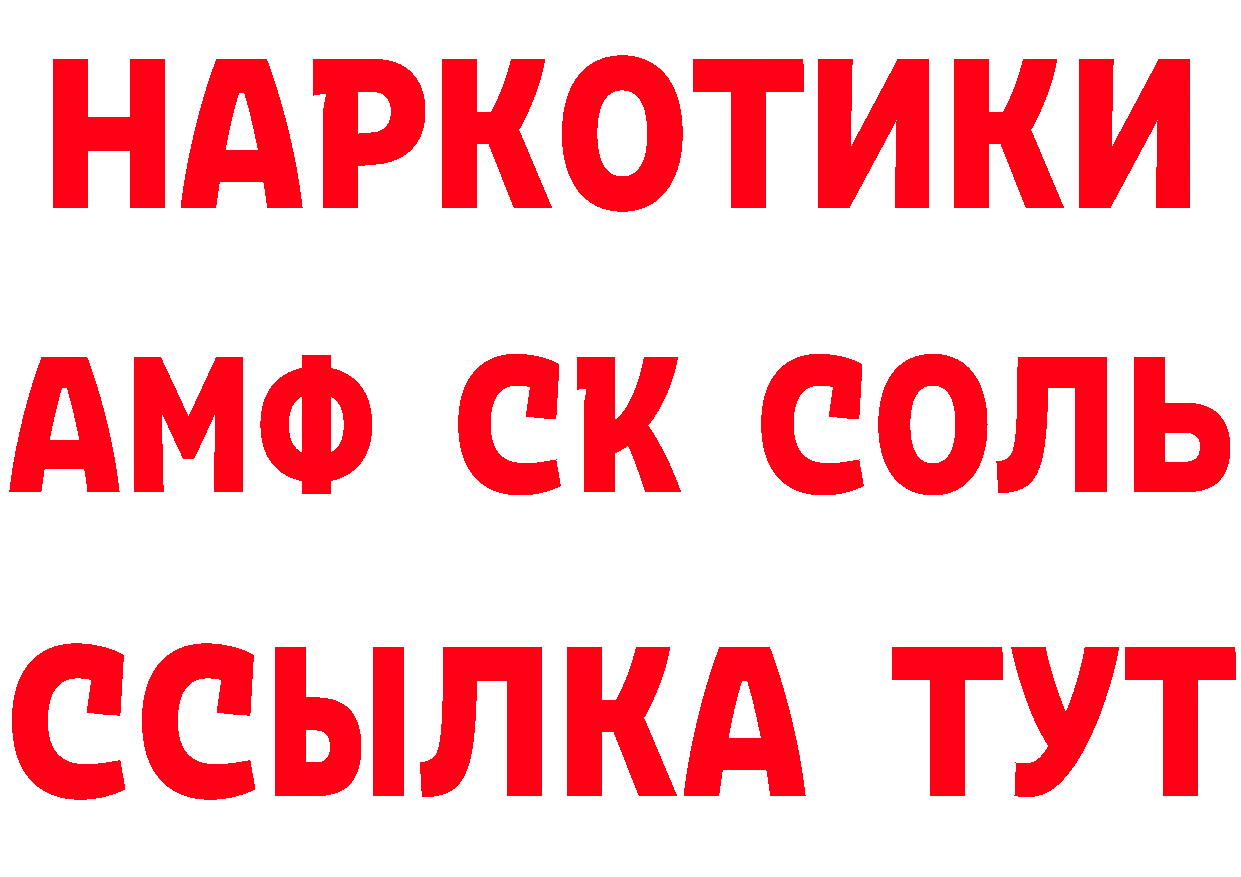 НАРКОТИКИ

АМФ СК СОЛЬ

ССЫЛКА ТУТ